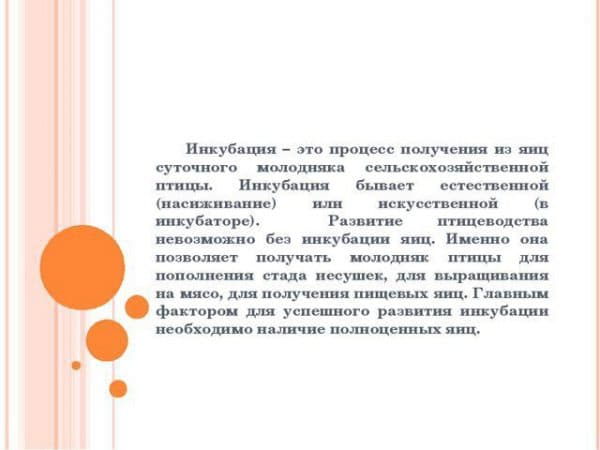 Инкубация – это процесс получения из яиц суточного молодняка сельскохозяйственной птицы. Инкубация бывает естественной (насиживание) или искусственной (в инкубаторе). Развитие птицеводства невозможно без инкубации яиц. Именно она позволяет получать молодняк птицы для пополнения стада несушек, для выращивания на мясо, для получения пищевых яиц. Главным фактором для успешного развития инкубации необходимо наличие полноценных яиц.